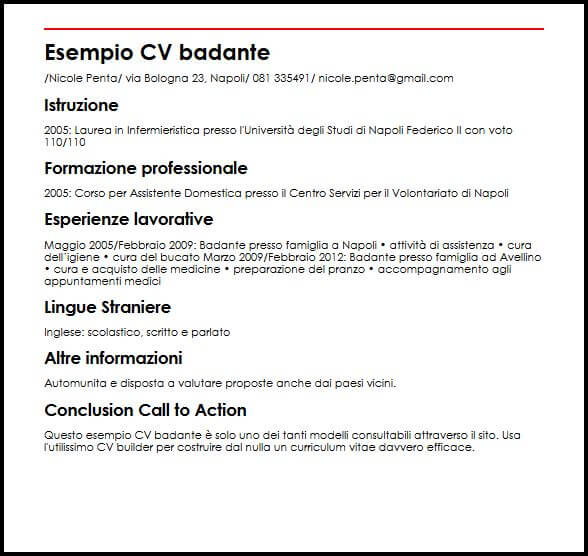 Esempio CV badante

/Nicole Penta/ via Bologna 23, Napoli/ 081 335491/ nicole.penta@gmail.com

Istruzione

2005: Laurea in Infermieristica presso l'Università degli Studi di Napoli Federico II con voto 110/110

Formazione professionale

2005: Corso per Assistente Domestica presso il Centro Servizi per il Volontariato di Napoli

Esperienze lavorative

Maggio 2005/Febbraio 2009: Badante presso famiglia a Napoli • attività di assistenza • cura dell'igiene • cura del bucato Marzo 2009/Febbraio 2012: Badante presso famiglia ad Avellino • cura e acquisto delle medicine • preparazione del pranzo • accompagnamento agli appuntamenti medici

Lingue Straniere

Inglese: scolastico, scritto e parlato

Altre informazioni

Automunita e disposta a valutare proposte anche dai paesi vicini.

Conclusion Call to Action

Questo esempio CV badante è solo uno dei tanti modelli consultabili attraverso il sito. Usa l'utilissimo CV builder per costruire dal nulla un curriculum vitae davvero efficace.